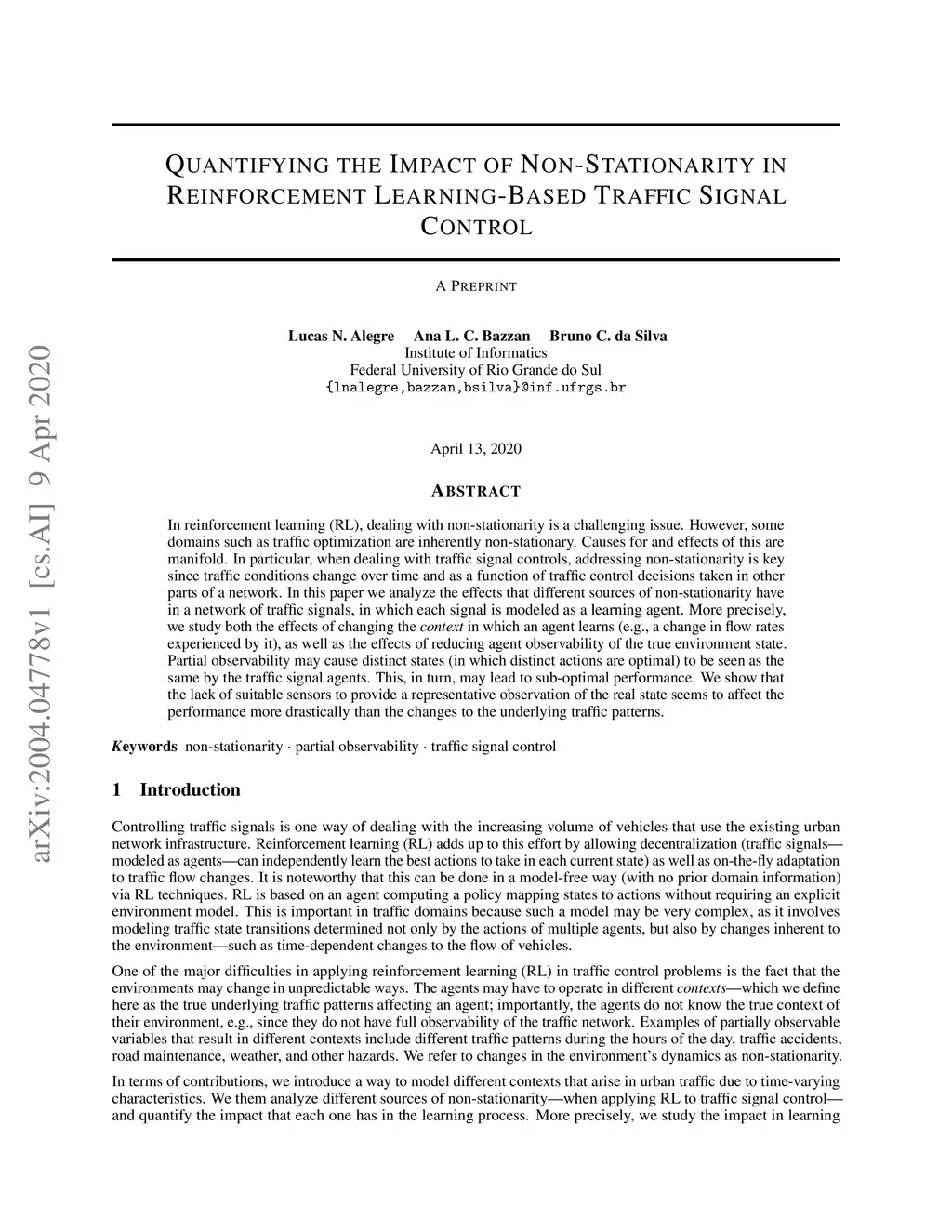 arXiv:2004.04778v1 [cs.AI] 9 Apr 2020

QUANTIFYING THE IMPACT OF NON-STATIONARITY IN REINFORCEMENT LEARNING-BASED TRAFFIC SIGNAL CONTROL

A PREPRINT

Lucas N. Alegre Ana L. C. Bazzan Bruno C. da Silva
Institute of Informatics
Federal University of Rio Grande do Sul
{lnalegre,bazzan,bsilva}@inf.ufrgs.br

April 13, 2020

ABSTRACT

In reinforcement learning (RL), dealing with non-stationarity is a challenging issue. However, some domains such as traffic optimization are inherently non-stationary. Causes for and effects of this are manifold. In particular, when dealing with traffic signal controls, addressing non-stationarity is key since traffic conditions change over time and as a function of traffic control decisions taken in other parts of a network. In this paper we analyze the effects that different sources of non-stationarity have in a network of traffic signals, in which each signal is modeled as a learning agent. More precisely, we study both the effects of changing the context in which an agent learns (e.g., a change in flow rates experienced by it), as well as the effects of reducing agent observability of the true environment state. Partial observability may cause distinct states (in which distinct actions are optimal) to be seen as the same by the traffic signal agents. This, in turn, may lead to sub-optimal performance. We show that the lack of suitable sensors to provide a representative observation of the real state seems to affect the performance more drastically than the changes to the underlying traffic patterns.

Keywords non-stationarity · partial observability · traffic signal control

1 Introduction

Controlling traffic signals is one way of dealing with the increasing volume of vehicles that use the existing urban network infrastructure. Reinforcement learning (RL) adds up to this effort by allowing decentralization (traffic signals—modeled as agents—can independently learn the best actions to take in each current state) as well as on-the-fly adaptation to traffic flow changes. It is noteworthy that this can be done in a model-free way (with no prior domain information) via RL techniques. RL is based on an agent computing a policy mapping states to actions without requiring an explicit environment model. This is important in traffic domains because such a model may be very complex, as it involves modeling traffic state transitions determined not only by the actions of multiple agents, but also by changes inherent to the environment—such as time-dependent changes to the flow of vehicles.

One of the major difficulties in applying reinforcement learning (RL) in traffic control problems is the fact that the environments may change in unpredictable ways. The agents may have to operate in different contexts—which we define here as the true underlying traffic patterns affecting an agent; importantly, the agents do not know the true context of their environment, e.g., since they do not have full observability of the traffic network. Examples of partially observable variables that result in different contexts include different traffic patterns during the hours of the day, traffic accidents, road maintenance, weather, and other hazards. We refer to changes in the environment's dynamics as non-stationarity.

In terms of contributions, we introduce a way to model different contexts that arise in urban traffic due to time-varying characteristics. We them analyze different sources of non-stationarity—when applying RL to traffic signal control—and quantify the impact that each one has in the learning process. More precisely, we study the impact in learning